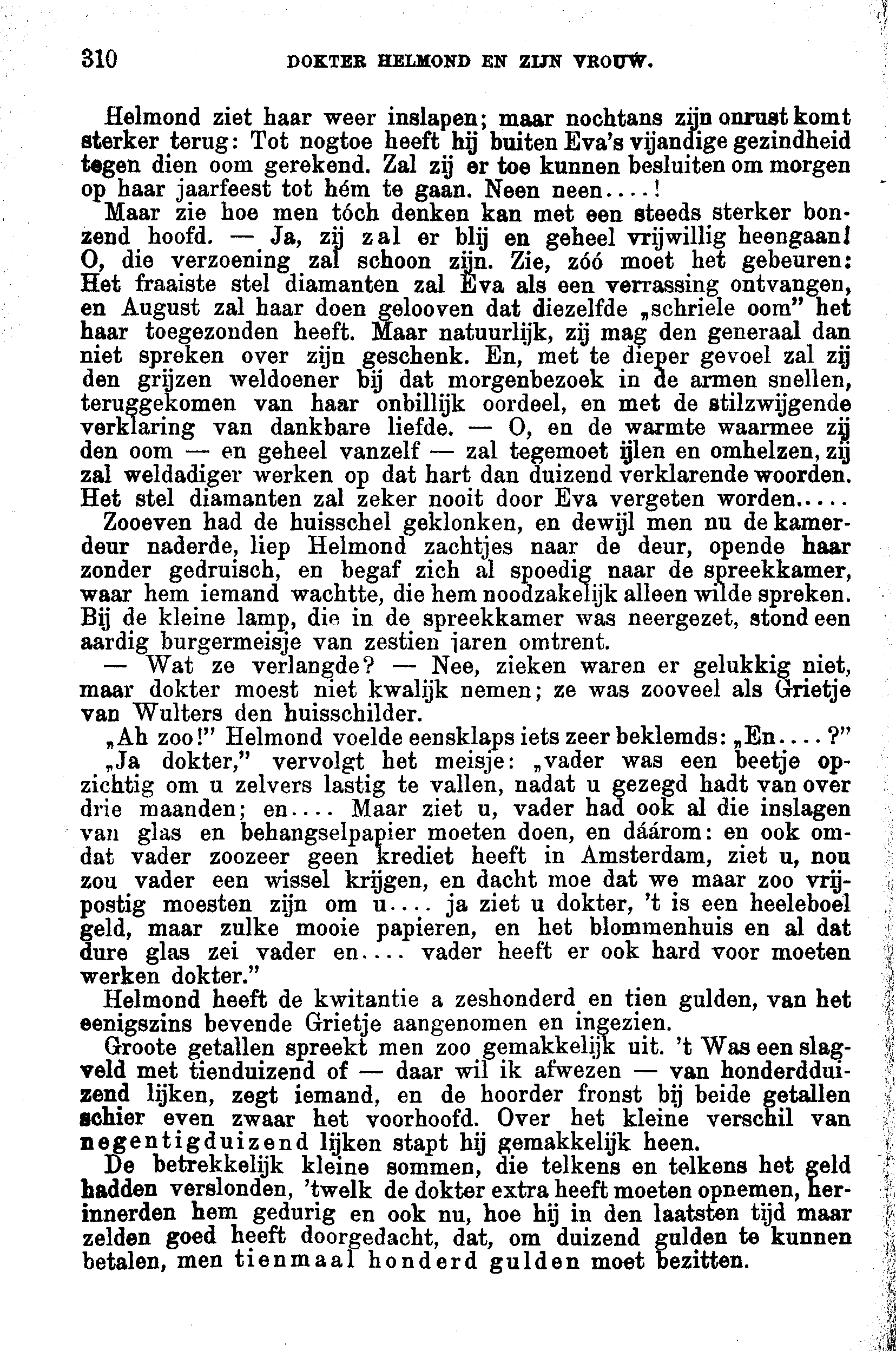 310 DOKTER HELMOND EN ZIJN VROUW.

Helmond ziet haar weer inslapen; maar nochtans zijn onrust komt sterker terug: Tot nogtoe heeft hij buiten Eva's vijandige gezindheid tegen dien oom gerekend. Zal zij er toe kunnen besluiten om morgen op haar jaarfeest tot hém te gaan. Neen neen....!

Maar zie hoe men tóch denken kan met een steeds sterker bonzend hoofd. — Ja, zij zal er blij en geheel vrijwillig heengaan! O, die verzoening zal schoon zijn. Zie, zóó moet het gebeuren: Het fraaiste stel diamanten zal Eva als een verrassing ontvangen, en August zal haar doen gelooven dat diezelfde „schriele oom" het haar toegezonden heeft. Maar natuurlijk, zij mag den generaal dan niet spreken over zijn geschenk. En, met te dieper gevoel zal zij den grijzen weldoener bij dat morgenbezoek in de armen snellen, teruggekomen van haar onbillijk oordeel, en met de stilzwijgende verklaring van dankbare liefde. — O, en de warmte waarmee zij den oom — en geheel vanzelf — zal tegemoet ijlen en omhelzen, zij zal weldadiger werken op dat hart dan duizend verklarende woorden. Het stel diamanten zal zeker nooit door Eva vergeten worden.....

Zooeven had de huisschel geklonken, en dewijl men nu de kamerdeur naderde, liep Helmond zachtjes naar de deur, opende haar zonder gedruisch, en begaf zich al spoedig naar de spreekkamer, waar hem iemand wachtte, die hem noodzakelijk alleen wilde spreken. Bij de kleine lamp, die in de spreekkamer was neergezet, stond een aardig burgermeisje van zestien jaren omtrent.

— Wat ze verlangde? — Nee, zieken waren er gelukkig niet, maar dokter moest niet kwalijk nemen; ze was zooveel als Grietje van Wulters den huisschilder.

„Ah zoo!" Helmond voelde eensklaps iets zeer beklemds: „En....?"

„Ja dokter," vervolgt het meisje: „vader was een beetje opzichtig om u zelvers lastig te vallen, nadat u gezegd hadt van over drie maanden; en.... Maar ziet u, vader had ook al die inslagen van glas en behangselpapier moeten doen, en dáárom: en ook omdat vader zoozeer geen krediet heeft in Amsterdam, ziet u, nou zou vader een wissel krijgen, en dacht moe dat we maar zoo vrijpostig moesten zijn om u.... ja ziet u dokter, 't is een heeleboel geld, maar zulke mooie papieren, en het blommenhuis en al dat dure glas zei vader en.... vader heeft er ook hard voor moeten werken dokter."

Helmond heeft de kwitantie a zeshonderd en tien gulden, van het eenigszins bevende Grietje aangenomen en ingezien.

Groote getallen spreekt men zoo gemakkelijk uit. 't Was een slagveld met tienduizend of — daar wil ik afwezen — van honderdduizend lijken, zegt iemand, en de hoorder fronst bij beide getallen schier even zwaar het voorhoofd. Over het kleine verschil van negentigduizend lijken stapt hij gemakkelijk heen.

De betrekkelijk kleine sommen, die telkens en telkens het geld hadden verslonden, 'twelk de dokter extra heeft moeten opnemen, herinnerden hem gedurig en ook nu, hoe hij in den laatsten tijd maar zelden goed heeft doorgedacht, dat, om duizend gulden te kunnen betalen, men tienmaal honderd gulden moet bezitten.